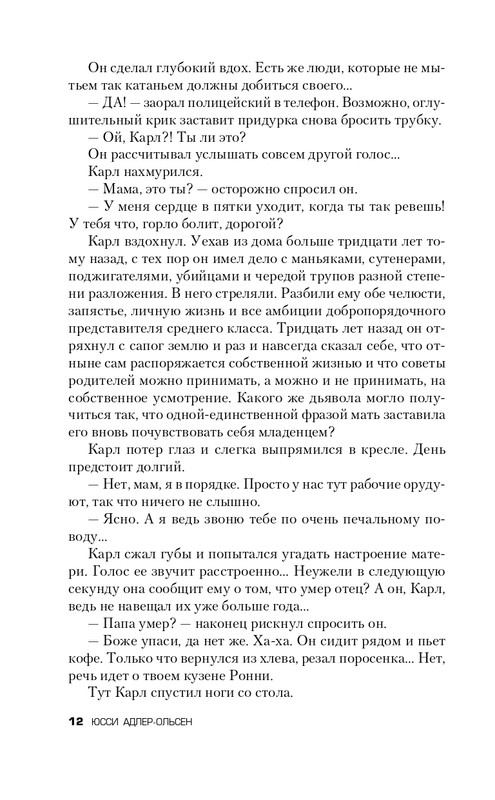 Он сделал глубокий вдох. Есть же люди, которые не мытьем так катаньем должны добиться своего...

— ДА! — заорал полицейский в телефон. Возможно, оглушительный крик заставит придурка снова бросить трубку.

— Ой, Карл?! Ты ли это?

Он рассчитывал услышать совсем другой голос...

Карл нахмурился.

— Мама, это ты? — осторожно спросил он.

— У меня сердце в пятки уходит, когда ты так ревешь! У тебя что, горло болит, дорогой?

Карл вздохнул. Уехав из дома больше тридцати лет тому назад, с тех пор он имел дело с маньяками, сутенерами, поджигателями, убийцами и чередой трупов разной степени разложения. В него стреляли. Разбили ему обе челюсти, запястье, личную жизнь и все амбиции добропорядочного представителя среднего класса. Тридцать лет назад он отряхнул с сапог землю и раз и навсегда сказал себе, что отныне сам распоряжается собственной жизнью и что советы родителей можно принимать, а можно и не принимать, на собственное усмотрение. Какого же дьявола могло получиться так, что одной-единственной фразой мать заставила его вновь почувствовать себя младенцем?

Карл потер глаз и слегка выпрямился в кресле. День предстоит долгий.

— Нет, мам, я в порядке. Просто у нас тут рабочие орудуют, так что ничего не слышно.

— Ясно. А я ведь звоню тебе по очень печальному поводу...

Карл сжал губы и попытался угадать настроение матери. Голос ее звучит расстроенно... Неужели в следующую секунду она сообщит ему о том, что умер отец? А он, Карл, ведь не навещал их уже больше года...

— Папа умер? — наконец рискнул спросить он.

— Боже упаси, да нет же. Ха-ха. Он сидит рядом и пьет кофе. Только что вернулся из хлева, резал поросенка... Нет, речь идет о твоем кузене Ронни.

Тут Карл спустил ноги со стола.

12 ЮССИ АДЛЕР-ОЛЬСЕН